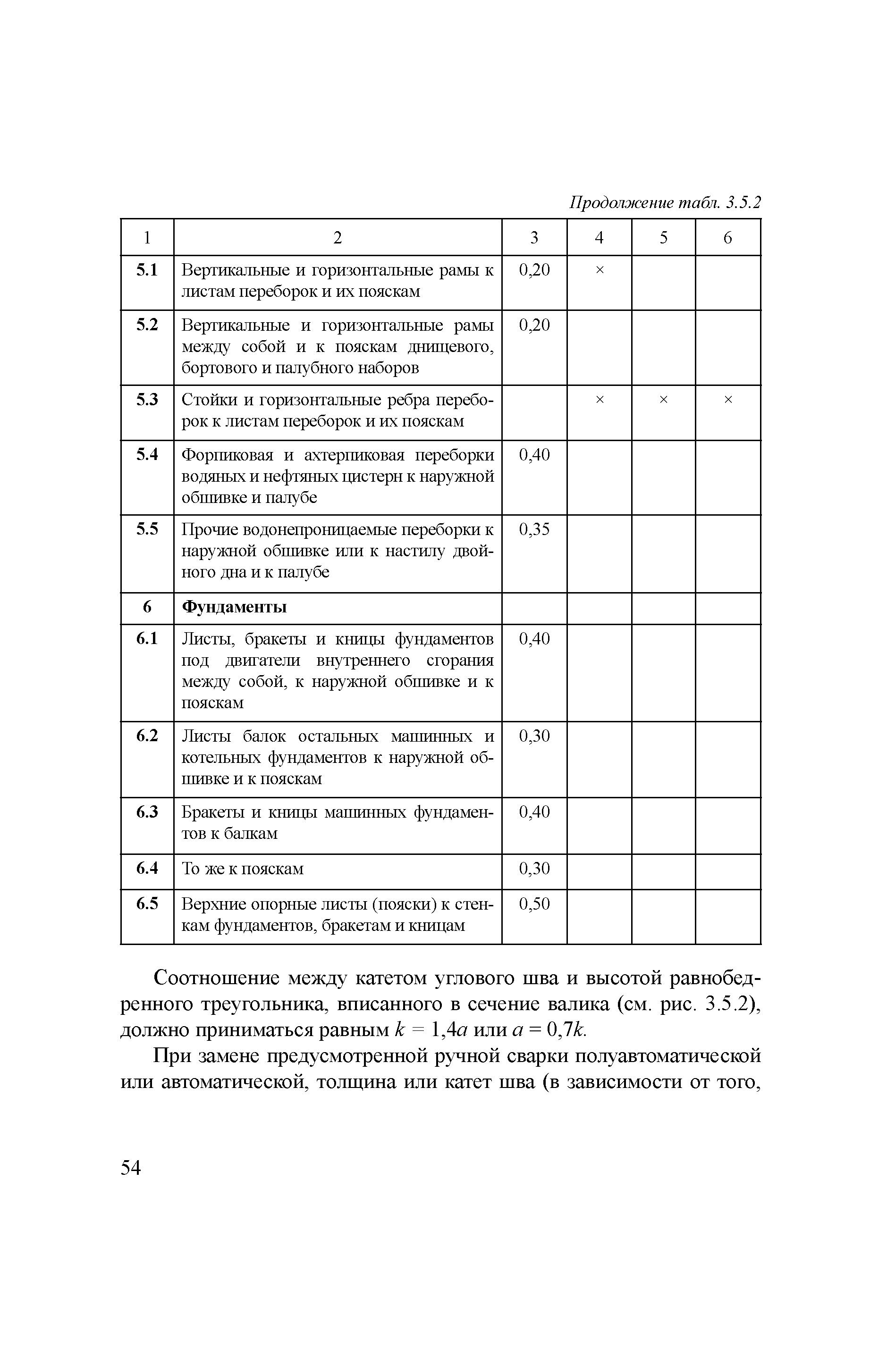 Продолжение табл. 3.5.2

| 1 | 2 | 3 | 4 | 5 | 6 |
|---|---|---|---|---|---|
| **5.1** | Вертикальные и горизонтальные рамы к листам переборок и их пояскам | 0,20 | × | | |
| **5.2** | Вертикальные и горизонтальные рамы между собой и к пояскам днищевого, бортового и палубного наборов | 0,20 | | | |
| **5.3** | Стойки и горизонтальные ребра переборок к листам переборок и их пояскам | | × | × | × |
| **5.4** | Форпиковая и ахтерпиковая переборки водяных и нефтяных цистерн к наружной обшивке и палубе | 0,40 | | | |
| **5.5** | Прочие водонепроницаемые переборки к наружной обшивке или к настилу двойного дна и к палубе | 0,35 | | | |
| **6** | **Фундаменты** | | | | |
| **6.1** | Листы, бракеты и кницы фундаментов под двигатели внутреннего сгорания между собой, к наружной обшивке и к пояскам | 0,40 | | | |
| **6.2** | Листы балок остальных машинных и котельных фундаментов к наружной обшивке и к пояскам | 0,30 | | | |
| **6.3** | Бракеты и кницы машинных фундаментов к балкам | 0,40 | | | |
| **6.4** | То же к пояскам | 0,30 | | | |
| **6.5** | Верхние опорные листы (пояски) к стенкам фундаментов, бракетам и кницам | 0,50 | | | |

Соотношение между катетом углового шва и высотой равнобедренного треугольника, вписанного в сечение валика (см. рис. 3.5.2), должно приниматься равным $k = 1{,}4a$ или $a = 0{,}7k$.

При замене предусмотренной ручной сварки полуавтоматической или автоматической, толщина или катет шва (в зависимости от того,

54